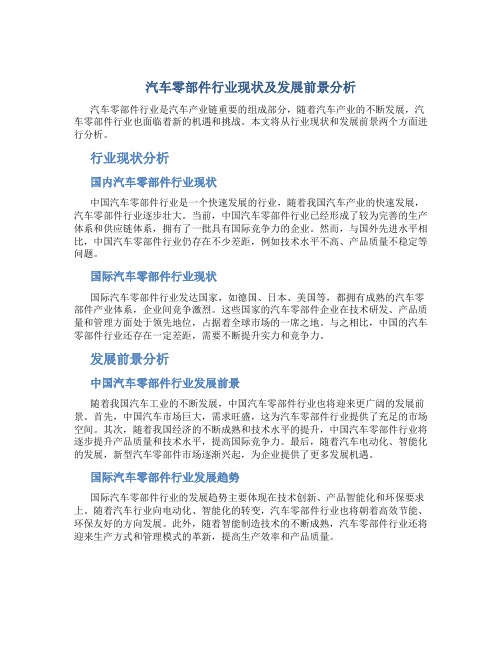 汽车零部件行业现状及发展前景分析

汽车零部件行业是汽车产业链重要的组成部分，随着汽车产业的不断发展，汽车零部件行业也面临着新的机遇和挑战。本文将从行业现状和发展前景两个方面进行分析。

行业现状分析

国内汽车零部件行业现状

中国汽车零部件行业是一个快速发展的行业，随着我国汽车产业的快速发展，汽车零部件行业逐步壮大。当前，中国汽车零部件行业已经形成了较为完善的生产体系和供应链体系，拥有了一批具有国际竞争力的企业。然而，与国外先进水平相比，中国汽车零部件行业仍存在不少差距，例如技术水平不高、产品质量不稳定等问题。

国际汽车零部件行业现状

国际汽车零部件行业发达国家，如德国、日本、美国等，都拥有成熟的汽车零部件产业体系，企业间竞争激烈。这些国家的汽车零部件企业在技术研发、产品质量和管理方面处于领先地位，占据着全球市场的一席之地。与之相比，中国的汽车零部件行业还存在一定差距，需要不断提升实力和竞争力。

发展前景分析

中国汽车零部件行业发展前景

随着我国汽车工业的不断发展，中国汽车零部件行业也将迎来更广阔的发展前景。首先，中国汽车市场巨大，需求旺盛，这为汽车零部件行业提供了充足的市场空间。其次，随着我国经济的不断成熟和技术水平的提升，中国汽车零部件行业将逐步提升产品质量和技术水平，提高国际竞争力。最后，随着汽车电动化、智能化的发展，新型汽车零部件市场逐渐兴起，为企业提供了更多发展机遇。

国际汽车零部件行业发展趋势

国际汽车零部件行业的发展趋势主要体现在技术创新、产品智能化和环保要求上。随着汽车行业向电动化、智能化的转变，汽车零部件行业也将朝着高效节能、环保友好的方向发展。此外，随着智能制造技术的不断成熟，汽车零部件行业还将迎来生产方式和管理模式的革新，提高生产效率和产品质量。